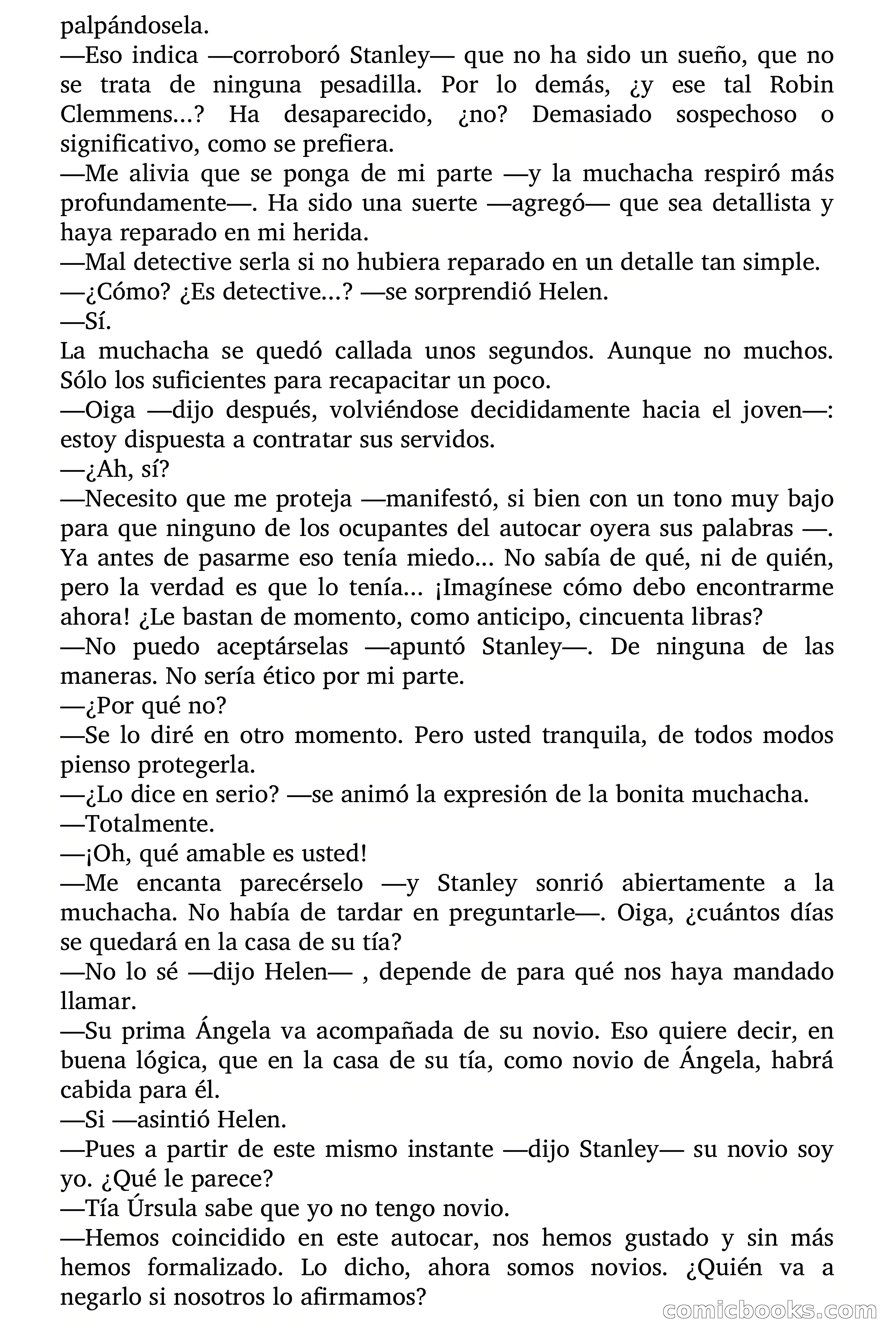 palpándosela.
—Eso indica —corroboró Stanley— que no ha sido un sueño, que no se trata de ninguna pesadilla. Por lo demás, ¿y ese tal Robin Clemmens...? Ha desaparecido, ¿no? Demasiado sospechoso o significativo, como se prefiera.
—Me alivia que se ponga de mi parte —y la muchacha respiró más profundamente—. Ha sido una suerte —agregó— que sea detallista y haya reparado en mi herida.
—Mal detective serla si no hubiera reparado en un detalle tan simple.
—¿Cómo? ¿Es detective...? —se sorprendió Helen.
—Sí.
La muchacha se quedó callada unos segundos. Aunque no muchos. Sólo los suficientes para recapacitar un poco.
—Oiga —dijo después, volviéndose decididamente hacia el joven—: estoy dispuesta a contratar sus servidos.
—¿Ah, sí?
—Necesito que me proteja —manifestó, si bien con un tono muy bajo para que ninguno de los ocupantes del autocar oyera sus palabras —. Ya antes de pasarme eso tenía miedo... No sabía de qué, ni de quién, pero la verdad es que lo tenía... ¡Imagínese cómo debo encontrarme ahora! ¿Le bastan de momento, como anticipo, cincuenta libras?
—No puedo aceptárselas —apuntó Stanley—. De ninguna de las maneras. No sería ético por mi parte.
—¿Por qué no?
—Se lo diré en otro momento. Pero usted tranquila, de todos modos pienso protegerla.
—¿Lo dice en serio? —se animó la expresión de la bonita muchacha.
—Totalmente.
—¡Oh, qué amable es usted!
—Me encanta parecérselo —y Stanley sonrió abiertamente a la muchacha. No había de tardar en preguntarle—. Oiga, ¿cuántos días se quedará en la casa de su tía?
—No lo sé —dijo Helen— , depende de para qué nos haya mandado llamar.
—Su prima Ángela va acompañada de su novio. Eso quiere decir, en buena lógica, que en la casa de su tía, como novio de Ángela, habrá cabida para él.
—Si —asintió Helen.
—Pues a partir de este mismo instante —dijo Stanley— su novio soy yo. ¿Qué le parece?
—Tía Úrsula sabe que yo no tengo novio.
—Hemos coincidido en este autocar, nos hemos gustado y sin más hemos formalizado. Lo dicho, ahora somos novios. ¿Quién va a negarlo si nosotros lo afirmamos?
comicbooks.com